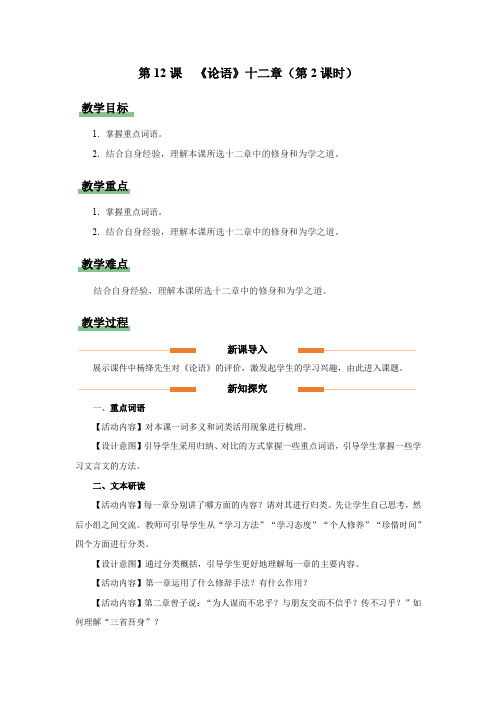 第 12 课　《论语》十二章（第 2 课时）

教学目标

1. 掌握重点词语。

2. 结合自身经验，理解本课所选十二章中的修身和为学之道。

教学重点

1. 掌握重点词语。

2. 结合自身经验，理解本课所选十二章中的修身和为学之道。

教学难点

结合自身经验，理解本课所选十二章中的修身和为学之道。

教学过程

新课导入

展示课件中杨绛先生对《论语》的评价，激发起学生的学习兴趣，由此进入课题。

新知探究

一、重点词语

【活动内容】对本课一词多义和词类活用现象进行梳理。

【设计意图】引导学生采用归纳、对比的方式掌握一些重点词语，引导学生掌握一些学习文言文的方法。

二、文本研读

【活动内容】每一章分别讲了哪方面的内容？请对其进行归类。先让学生自己思考，然后小组之间交流。教师可引导学生从“学习方法”“学习态度”“个人修养”“珍惜时间”四个方面进行分类。

【设计意图】通过分类概括，引导学生更好地理解每一章的主要内容。

【活动内容】第一章运用了什么修辞手法？有什么作用？

【活动内容】第二章曾子说：“为人谋而不忠乎？与朋友交而不信乎？传不习乎？”如何理解“三省吾身”？